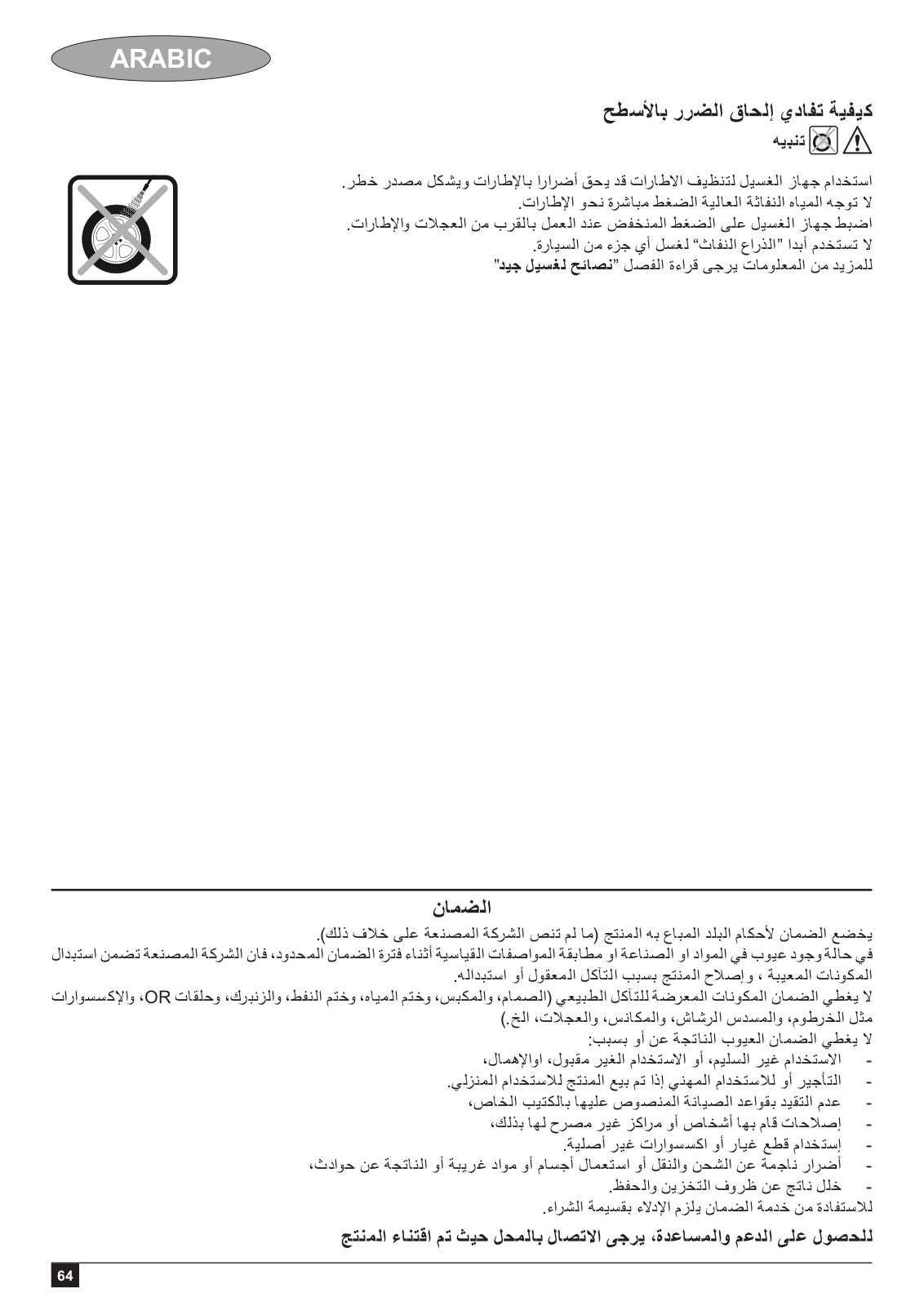 ARABIC

كيفية تفادي إلحاق الضرر بالأسطح
تنبيه

استخدام جهاز الغسيل لتنظيف الاطارات قد يحق أضرارا بالإطارات ويشكل مصدر خطر.
لا توجه المياه النفاثة العالية الضغط مباشرة نحو الإطارات.
اضبط جهاز الغسيل على الضغط المنخفض عند العمل بالقرب من العجلات والإطارات.
لا تستخدم أبدا "الذراع النفاث" لغسل أي جزء من السيارة.
للمزيد من المعلومات يرجى قراءة الفصل "نصائح لغسيل جيد"

الضمان
يخضع الضمان لأحكام البلد المباع به المنتج (ما لم تنص الشركة المصنعة على خلاف ذلك).
في حالة وجود عيوب في المواد او الصناعة او مطابقة المواصفات القياسية أثناء فترة الضمان المحدود، فان الشركة المصنعة تضمن استبدال المكونات المعيبة ، وإصلاح المنتج بسبب التآكل المعقول أو استبداله.
لا يغطي الضمان المكونات المعرضة للتآكل الطبيعي (الصمام، والمكبس، وختم المياه، وختم النفط، والزنبرك، وحلقات OR، والإكسسوارات مثل الخرطوم، والمسدس الرشاش، والمكانس، والعجلات، الخ.)
لا يغطي الضمان العيوب الناتجة عن أو بسبب:
- الاستخدام غير السليم، أو الاستخدام الغير مقبول، اوالإهمال،
- التأجير أو للاستخدام المهني إذا تم بيع المنتج للاستخدام المنزلي.
- عدم التقيد بقواعد الصيانة المنصوص عليها بالكتيب الخاص،
- إصلاحات قام بها أشخاص أو مراكز غير مصرح لها بذلك،
- إستخدام قطع غيار أو اكسسوارات غير أصلية.
- أضرار ناجمة عن الشحن والنقل أو استعمال أجسام أو مواد غريبة أو الناتجة عن حوادث،
- خلل ناتج عن ظروف التخزين والحفظ.
للاستفادة من خدمة الضمان يلزم الإدلاء بقسيمة الشراء.

للحصول على الدعم والمساعدة، يرجى الاتصال بالمحل حيث تم اقتناء المنتج

64